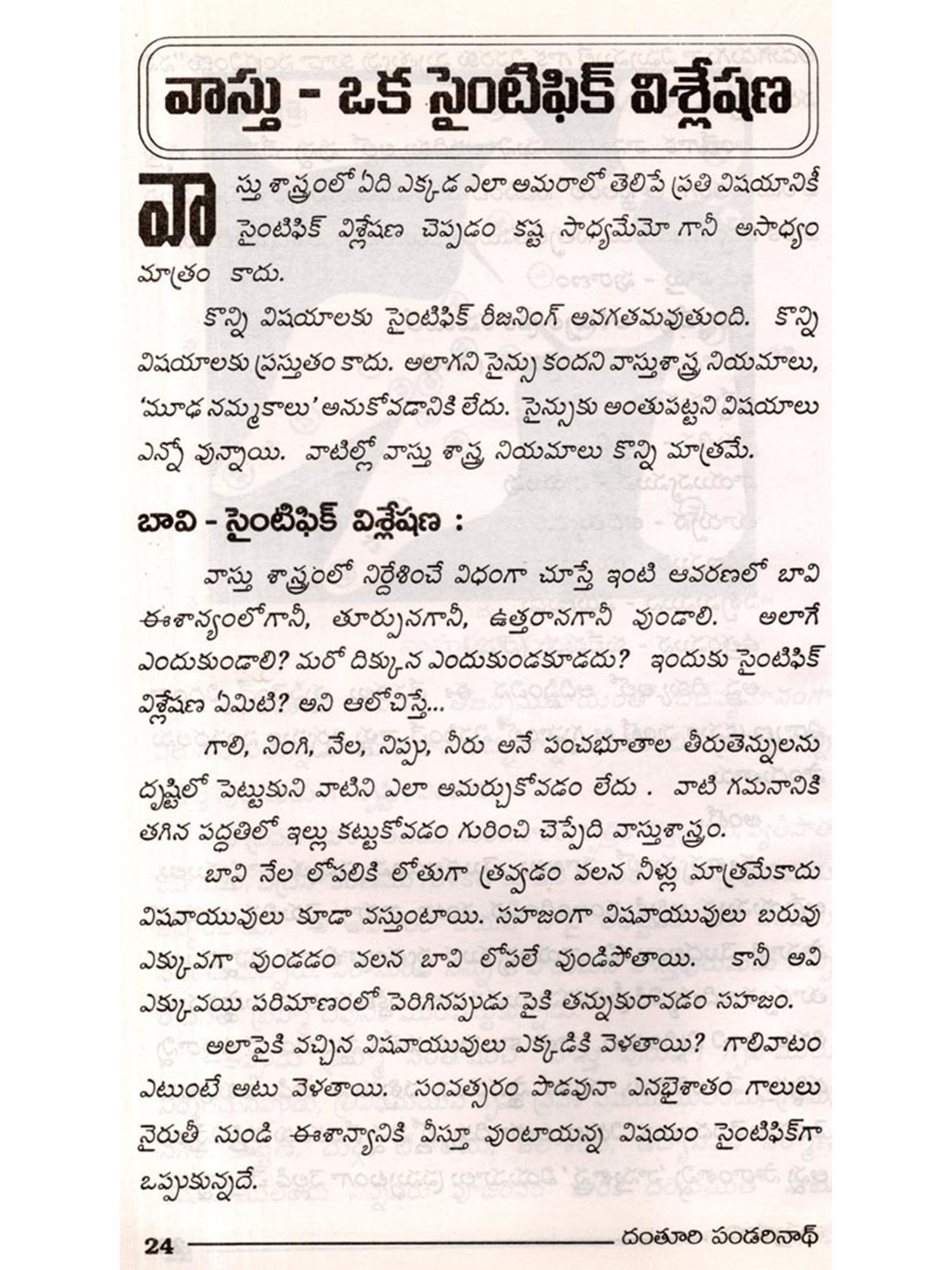 వాస్తు - ఒక సైంటిఫిక్ విశ్లేషణ

వాస్తు శాస్త్రంలో ఏది ఎక్కడ ఎలా అమరాలో తెలిపే ప్రతి విషయానికీ సైంటిఫిక్ విశ్లేషణ చెప్పడం కష్ట సాధ్యమేమో గానీ అసాధ్యం మాత్రం కాదు.

కొన్ని విషయాలకు సైంటిఫిక్ రీజనింగ్ అవగతమవుతుంది. కొన్ని విషయాలకు ప్రస్తుతం కాదు. అలాగని సైన్సు కందని వాస్తుశాస్త్ర నియమాలు, 'మూఢ నమ్మకాలు' అనుకోవడానికి లేదు. సైన్సుకు అంతుపట్టని విషయాలు ఎన్నో వున్నాయి. వాటిల్లో వాస్తు శాస్త్ర నియమాలు కొన్ని మాత్రమే.

బావి - సైంటిఫిక్ విశ్లేషణ :

వాస్తు శాస్త్రంలో నిర్దేశించే విధంగా చూస్తే ఇంటి ఆవరణలో బావి ఈశాన్యంలోగానీ, తూర్పునగానీ, ఉత్తరానగానీ వుండాలి. అలాగే ఎందుకుండాలి? మరో దిక్కున ఎందుకుండకూడదు? ఇందుకు సైంటిఫిక్ విశ్లేషణ ఏమిటి? అని ఆలోచిస్తే...

గాలి, నింగి, నేల, నిప్పు, నీరు అనే పంచభూతాల తీరుతెన్నులను దృష్టిలో పెట్టుకుని వాటిని ఎలా అమర్చుకోవడం లేదు . వాటి గమనానికి తగిన పద్ధతిలో ఇల్లు కట్టుకోవడం గురించి చెప్పేది వాస్తుశాస్త్రం.

బావి నేల లోపలికి లోతుగా త్రవ్వడం వలన నీళ్లు మాత్రమేకాదు విషవాయువులు కూడా వస్తుంటాయి. సహజంగా విషవాయువులు బరువు ఎక్కువగా వుండడం వలన బావి లోపలే వుండిపోతాయి. కానీ అవి ఎక్కువయి పరిమాణంలో పెరిగినపుడు పైకి తన్నుకురావడం సహజం.

అలాపైకి వచ్చిన విషవాయువులు ఎక్కడికి వెళతాయి? గాలివాటం ఎటుంటే అటు వెళతాయి. సంవత్సరం పొడవునా ఎనభైశాతం గాలులు నైరుతీ నుండి ఈశాన్యానికి వీస్తూ వుంటాయన్న విషయం సైంటిఫిక్‌గా ఒప్పుకున్నదే.

24 దంతూరి పండరినాథ్